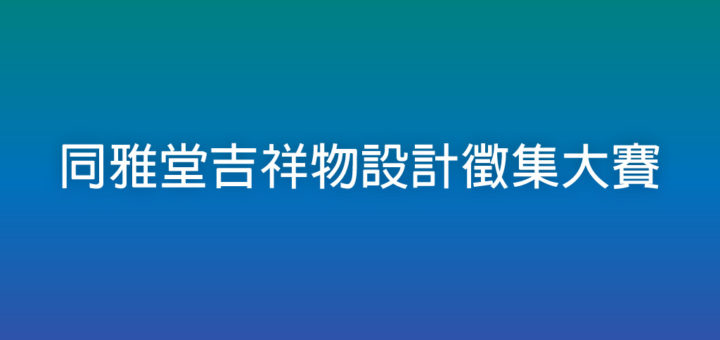 同雅堂吉祥物設計徵集大賽